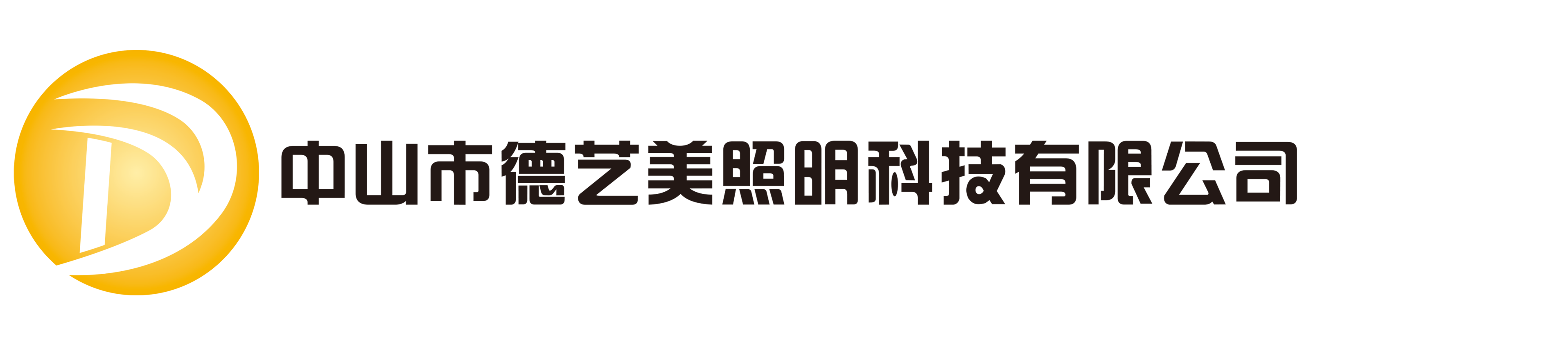 中山市德艺美照明科技有限公司